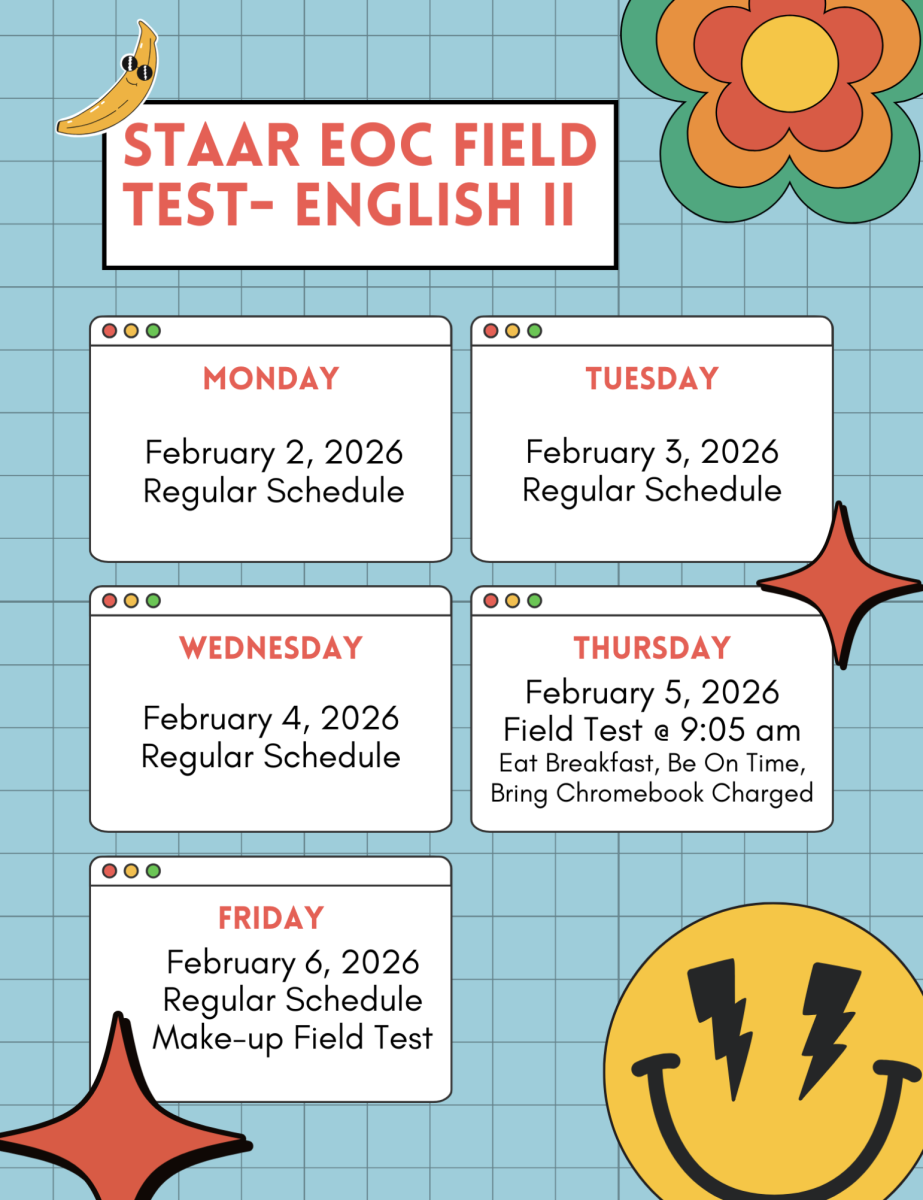 STAAR EOC FIELD TEST- ENGLISH II

MONDAY

February 2, 2026
Regular Schedule

TUESDAY

February 3, 2026
Regular Schedule

WEDNESDAY

February 4, 2026
Regular Schedule

THURSDAY

February 5, 2026
Field Test @ 9:05 am
Eat Breakfast, Be On Time, Bring Chromebook Charged

FRIDAY

February 6, 2026
Regular Schedule
Make-up Field Test